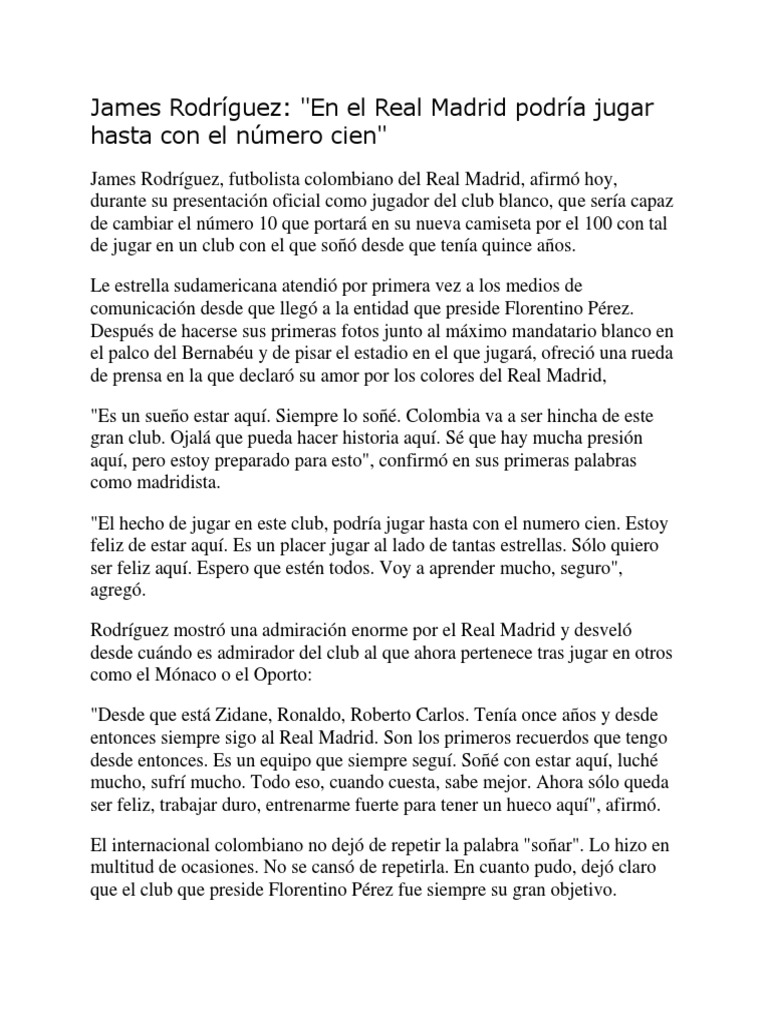 James Rodríguez: "En el Real Madrid podría jugar hasta con el número cien"

James Rodríguez, futbolista colombiano del Real Madrid, afirmó hoy, durante su presentación oficial como jugador del club blanco, que sería capaz de cambiar el número 10 que portará en su nueva camiseta por el 100 con tal de jugar en un club con el que soñó desde que tenía quince años.

Le estrella sudamericana atendió por primera vez a los medios de comunicación desde que llegó a la entidad que preside Florentino Pérez. Después de hacerse sus primeras fotos junto al máximo mandatario blanco en el palco del Bernabéu y de pisar el estadio en el que jugará, ofreció una rueda de prensa en la que declaró su amor por los colores del Real Madrid,

"Es un sueño estar aquí. Siempre lo soñé. Colombia va a ser hincha de este gran club. Ojalá que pueda hacer historia aquí. Sé que hay mucha presión aquí, pero estoy preparado para esto", confirmó en sus primeras palabras como madridista.

"El hecho de jugar en este club, podría jugar hasta con el numero cien. Estoy feliz de estar aquí. Es un placer jugar al lado de tantas estrellas. Sólo quiero ser feliz aquí. Espero que estén todos. Voy a aprender mucho, seguro", agregó.

Rodríguez mostró una admiración enorme por el Real Madrid y desveló desde cuándo es admirador del club al que ahora pertenece tras jugar en otros como el Mónaco o el Oporto:

"Desde que está Zidane, Ronaldo, Roberto Carlos. Tenía once años y desde entonces siempre sigo al Real Madrid. Son los primeros recuerdos que tengo desde entonces. Es un equipo que siempre seguí. Soñé con estar aquí, luché mucho, sufrí mucho. Todo eso, cuando cuesta, sabe mejor. Ahora sólo queda ser feliz, trabajar duro, entrenarme fuerte para tener un hueco aquí", afirmó.

El internacional colombiano no dejó de repetir la palabra "soñar". Lo hizo en multitud de ocasiones. No se cansó de repetirla. En cuanto pudo, dejó claro que el club que preside Florentino Pérez fue siempre su gran objetivo.